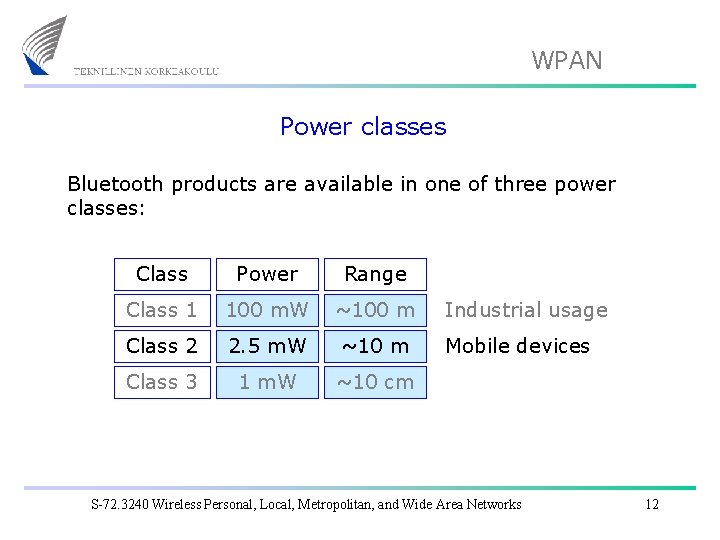 TEKNILLINEN KORKEAKOULU

WPAN

Power classes

Bluetooth products are available in one of three power classes:

| Class | Power | Range | |
|---|---|---|---|
| Class 1 | 100 mW | ~100 m | Industrial usage |
| Class 2 | 2.5 mW | ~10 m | Mobile devices |
| Class 3 | 1 mW | ~10 cm | |

S-72.3240 Wireless Personal, Local, Metropolitan, and Wide Area Networks 12